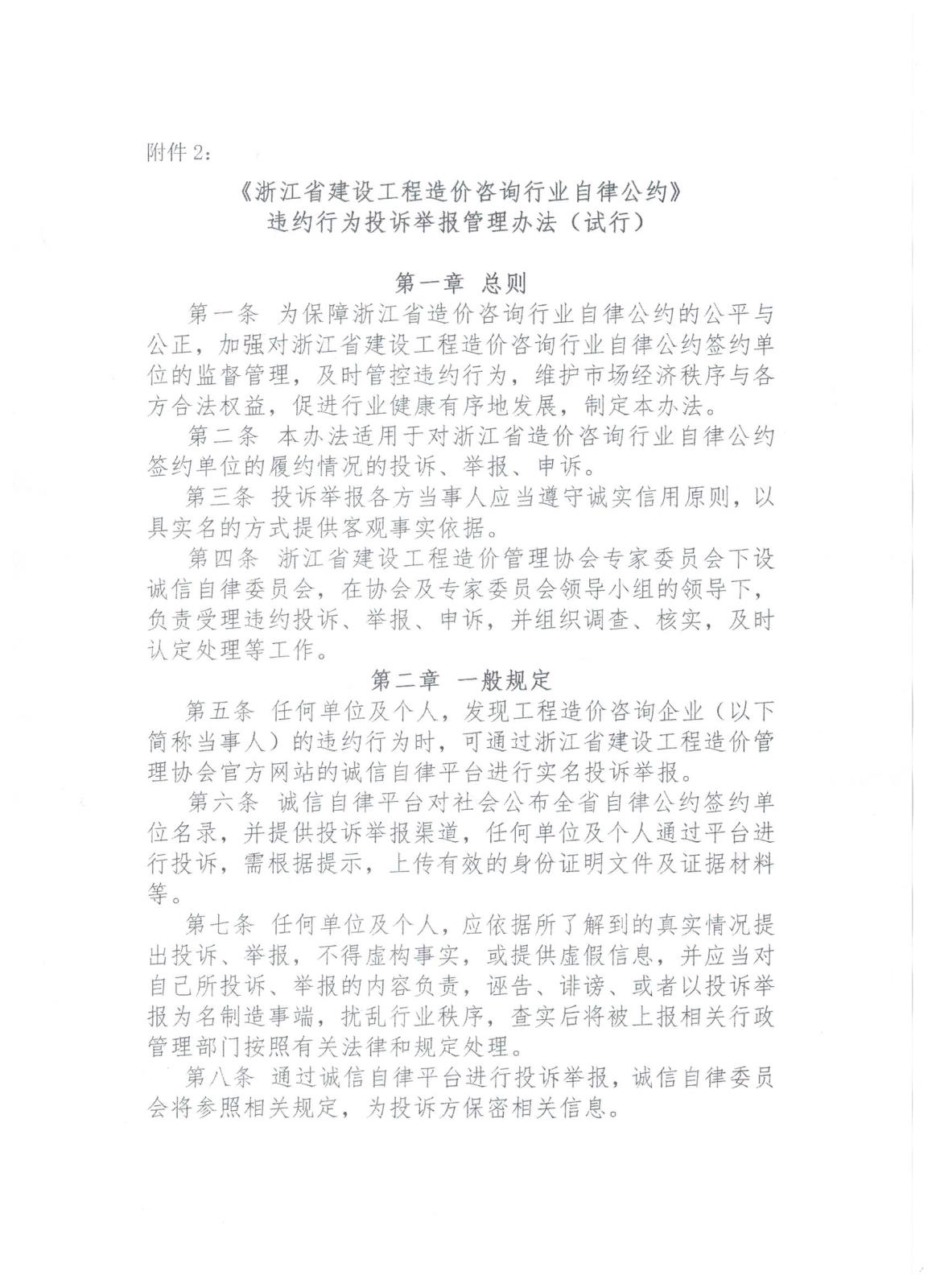 附件 2：

《浙江省建设工程造价咨询行业自律公约》
违约行为投诉举报管理办法（试行）

第一章 总则

第一条 为保障浙江省造价咨询行业自律公约的公平与公正，加强对浙江省建设工程造价咨询行业自律公约签约单位的监督管理，及时管控违约行为，维护市场经济秩序与各方合法权益，促进行业健康有序地发展，制定本办法。

第二条 本办法适用于对浙江省造价咨询行业自律公约签约单位的履约情况的投诉、举报、申诉。

第三条 投诉举报各方当事人应当遵守诚实信用原则，以具实名的方式提供客观事实依据。

第四条 浙江省建设工程造价管理协会专家委员会下设诚信自律委员会，在协会及专家委员会领导小组的领导下，负责受理违约投诉、举报、申诉，并组织调查、核实，及时认定处理等工作。

第二章 一般规定

第五条 任何单位及个人，发现工程造价咨询企业（以下简称当事人）的违约行为时，可通过浙江省建设工程造价管理协会官方网站的诚信自律平台进行实名投诉举报。

第六条 诚信自律平台对社会公布全省自律公约签约单位名录，并提供投诉举报渠道，任何单位及个人通过平台进行投诉，需根据提示，上传有效的身份证明文件及证据材料等。

第七条 任何单位及个人，应依据所了解到的真实情况提出投诉、举报，不得虚构事实，或提供虚假信息，并应当对自己所投诉、举报的内容负责，诬告、诽谤、或者以投诉举报为名制造事端，扰乱行业秩序，查实后将被上报相关行政管理部门按照有关法律和规定处理。

第八条 通过诚信自律平台进行投诉举报，诚信自律委员会将参照相关规定，为投诉方保密相关信息。